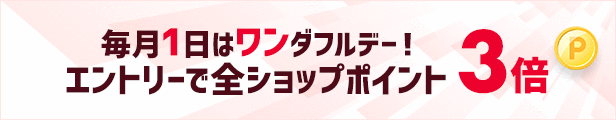 毎月1日はワンダフルデー！
エントリーで全ショップポイント 3倍

P